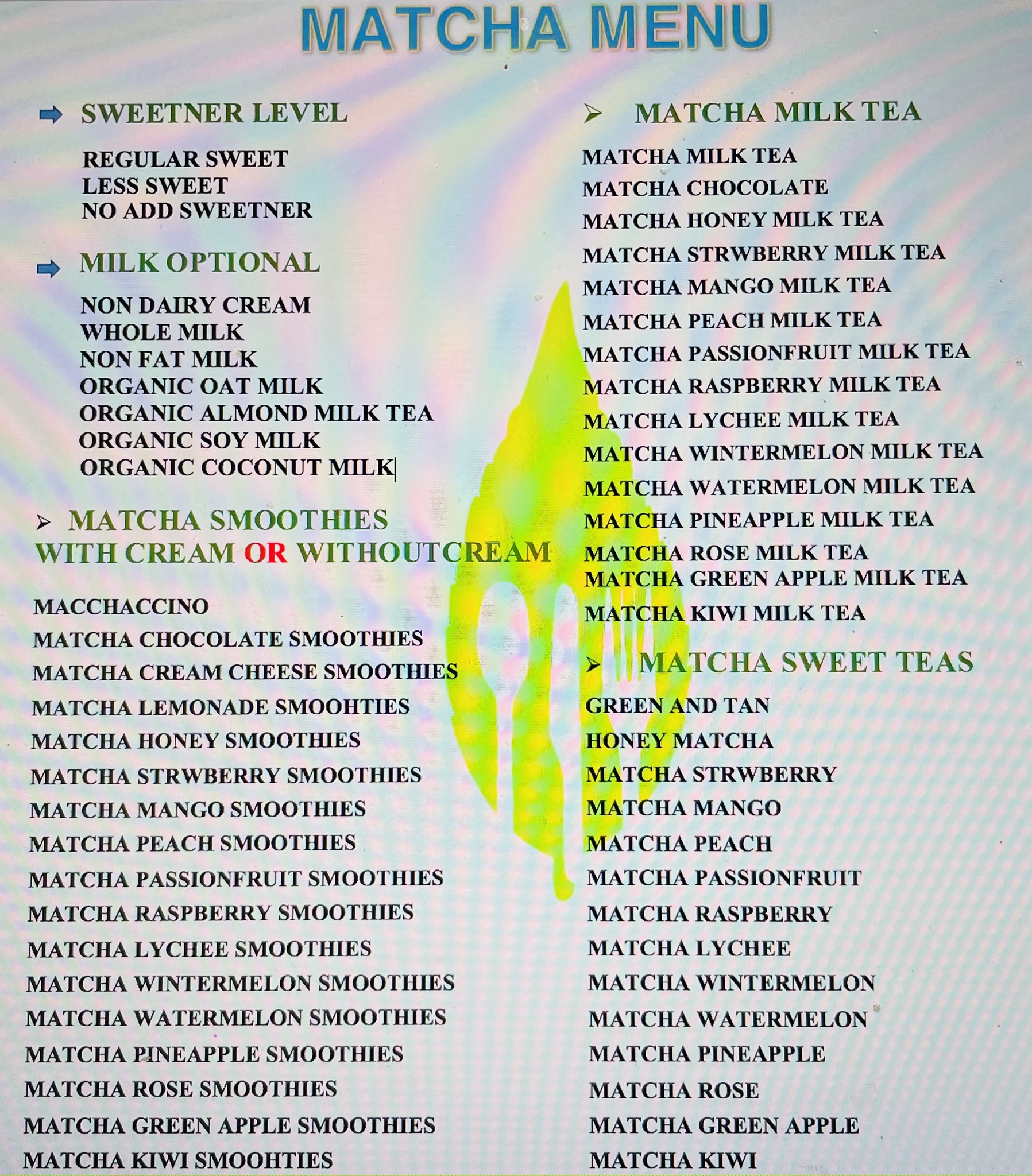 MATCHA MENU

➡ SWEETNER LEVEL

REGULAR SWEET
LESS SWEET
NO ADD SWEETNER

➡ MILK OPTIONAL

NON DAIRY CREAM
WHOLE MILK
NON FAT MILK
ORGANIC OAT MILK
ORGANIC ALMOND MILK TEA
ORGANIC SOY MILK
ORGANIC COCONUT MILK

➤ MATCHA SMOOTHIES
WITH CREAM OR WITHOUTCREAM

MACCHACCINO
MATCHA CHOCOLATE SMOOTHIES
MATCHA CREAM CHEESE SMOOTHIES
MATCHA LEMONADE SMOOHTIES
MATCHA HONEY SMOOTHIES
MATCHA STRWBERRY SMOOTHIES
MATCHA MANGO SMOOTHIES
MATCHA PEACH SMOOTHIES
MATCHA PASSIONFRUIT SMOOTHIES
MATCHA RASPBERRY SMOOTHIES
MATCHA LYCHEE SMOOTHIES
MATCHA WINTERMELON SMOOTHIES
MATCHA WATERMELON SMOOTHIES
MATCHA PINEAPPLE SMOOTHIES
MATCHA ROSE SMOOTHIES
MATCHA GREEN APPLE SMOOTHIES
MATCHA KIWI SMOOHTIES

➤ MATCHA MILK TEA

MATCHA MILK TEA
MATCHA CHOCOLATE
MATCHA HONEY MILK TEA
MATCHA STRWBERRY MILK TEA
MATCHA MANGO MILK TEA
MATCHA PEACH MILK TEA
MATCHA PASSIONFRUIT MILK TEA
MATCHA RASPBERRY MILK TEA
MATCHA LYCHEE MILK TEA
MATCHA WINTERMELON MILK TEA
MATCHA WATERMELON MILK TEA
MATCHA PINEAPPLE MILK TEA
MATCHA ROSE MILK TEA
MATCHA GREEN APPLE MILK TEA
MATCHA KIWI MILK TEA

➤ MATCHA SWEET TEAS

GREEN AND TAN
HONEY MATCHA
MATCHA STRWBERRY
MATCHA MANGO
MATCHA PEACH
MATCHA PASSIONFRUIT
MATCHA RASPBERRY
MATCHA LYCHEE
MATCHA WINTERMELON
MATCHA WATERMELON
MATCHA PINEAPPLE
MATCHA ROSE
MATCHA GREEN APPLE
MATCHA KIWI